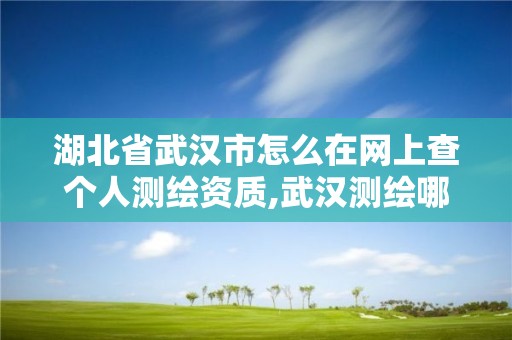 湖北省武汉市怎么在网上查个人测绘资质,武汉测绘哪